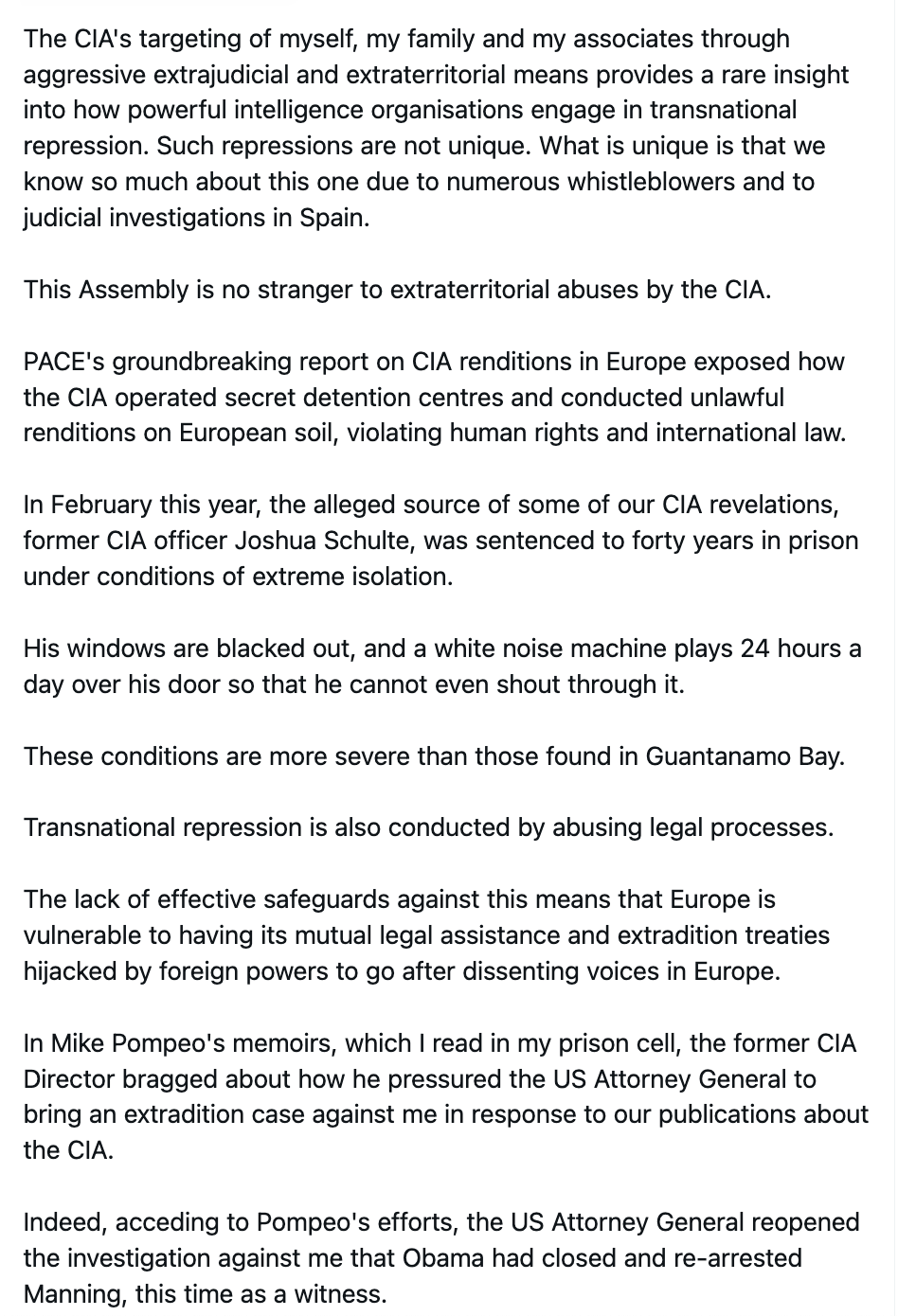 The CIA's targeting of myself, my family and my associates through aggressive extrajudicial and extraterritorial means provides a rare insight into how powerful intelligence organisations engage in transnational repression. Such repressions are not unique. What is unique is that we know so much about this one due to numerous whistleblowers and to judicial investigations in Spain.

This Assembly is no stranger to extraterritorial abuses by the CIA.

PACE's groundbreaking report on CIA renditions in Europe exposed how the CIA operated secret detention centres and conducted unlawful renditions on European soil, violating human rights and international law.

In February this year, the alleged source of some of our CIA revelations, former CIA officer Joshua Schulte, was sentenced to forty years in prison under conditions of extreme isolation.

His windows are blacked out, and a white noise machine plays 24 hours a day over his door so that he cannot even shout through it.

These conditions are more severe than those found in Guantanamo Bay.

Transnational repression is also conducted by abusing legal processes.

The lack of effective safeguards against this means that Europe is vulnerable to having its mutual legal assistance and extradition treaties hijacked by foreign powers to go after dissenting voices in Europe.

In Mike Pompeo's memoirs, which I read in my prison cell, the former CIA Director bragged about how he pressured the US Attorney General to bring an extradition case against me in response to our publications about the CIA.

Indeed, acceding to Pompeo's efforts, the US Attorney General reopened the investigation against me that Obama had closed and re-arrested Manning, this time as a witness.